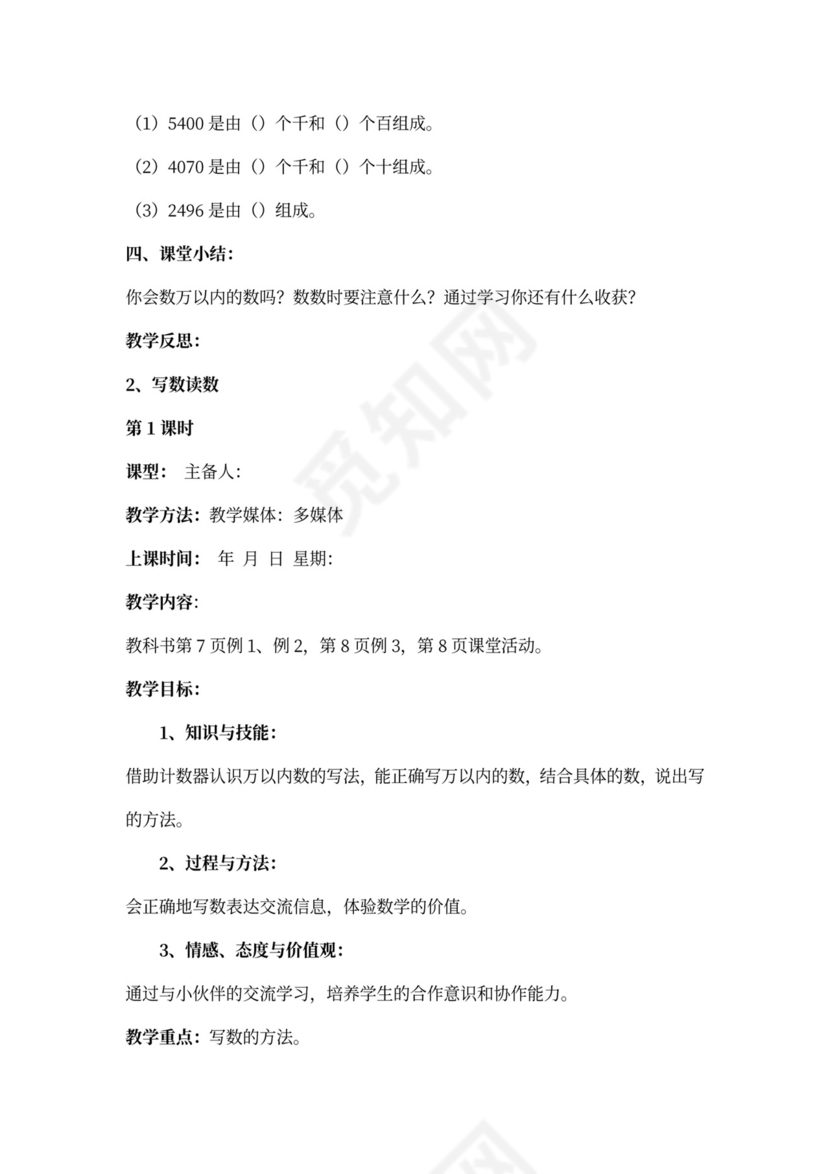 （1）5400 是由（）个千和（）个百组成。

（2）4070 是由（）个千和（）个十组成。

（3）2496 是由（）组成。

四、课堂小结：

你会数万以内的数吗？数数时要注意什么？通过学习你还有什么收获？

教学反思：

2、写数读数

第 1 课时

课型： 主备人：

教学方法：教学媒体：多媒体

上课时间： 年 月 日 星期：

教学内容：

教科书第 7 页例 1、例 2，第 8 页例 3，第 8 页课堂活动。

教学目标：

1、知识与技能：

借助计数器认识万以内数的写法，能正确写万以内的数，结合具体的数，说出写的方法。

2、过程与方法：

会正确地写数表达交流信息，体验数学的价值。

3、情感、态度与价值观：

通过与小伙伴的交流学习，培养学生的合作意识和协作能力。

教学重点：写数的方法。

觅知网